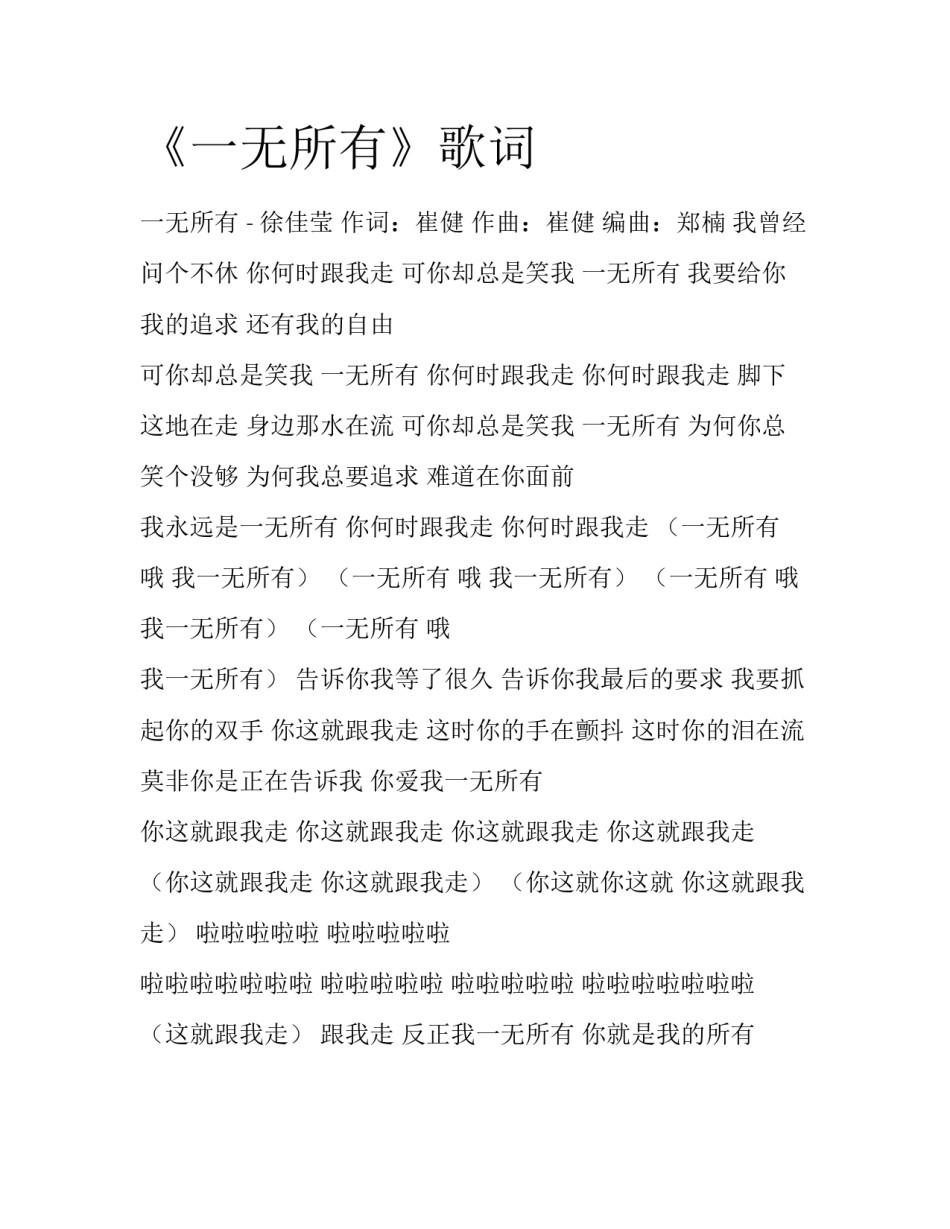 《一无所有》歌词

一无所有 - 徐佳莹 作词：崔健 作曲：崔健 编曲：郑楠 我曾经问个不休 你何时跟我走 可你却总是笑我 一无所有 我要给你我的追求 还有我的自由

可你却总是笑我 一无所有 你何时跟我走 你何时跟我走 脚下这地在走 身边那水在流 可你却总是笑我 一无所有 为何你总笑个没够 为何我总要追求 难道在你面前

我永远是一无所有 你何时跟我走 你何时跟我走 （一无所有 哦 我一无所有） （一无所有 哦 我一无所有） （一无所有 哦 我一无所有） （一无所有 哦

我一无所有） 告诉你我等了很久 告诉你我最后的要求 我要抓起你的双手 你这就跟我走 这时你的手在颤抖 这时你的泪在流 莫非你是正在告诉我 你爱我一无所有

你这就跟我走 你这就跟我走 你这就跟我走 你这就跟我走 （你这就跟我走 你这就跟我走） （你这就你这就 你这就跟我走） 啦啦啦啦啦 啦啦啦啦啦

啦啦啦啦啦啦啦 啦啦啦啦啦 啦啦啦啦啦 啦啦啦啦啦啦啦 （这就跟我走） 跟我走 反正我一无所有 你就是我的所有